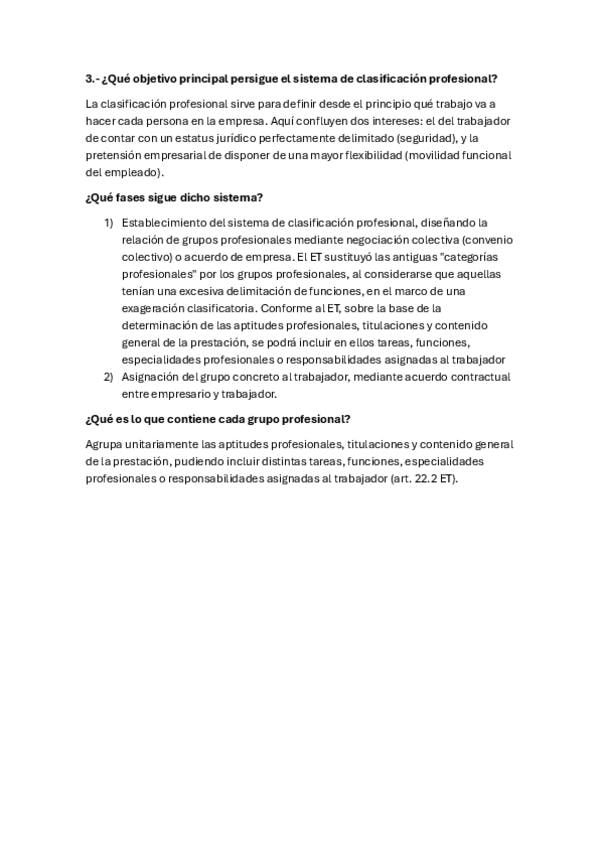 3.- ¿Qué objetivo principal persigue el sistema de clasificación profesional?

La clasificación profesional sirve para definir desde el principio qué trabajo va a hacer cada persona en la empresa. Aquí confluyen dos intereses: el del trabajador de contar con un estatus jurídico perfectamente delimitado (seguridad), y la pretensión empresarial de disponer de una mayor flexibilidad (movilidad funcional del empleado).

¿Qué fases sigue dicho sistema?

1) Establecimiento del sistema de clasificación profesional, diseñando la relación de grupos profesionales mediante negociación colectiva (convenio colectivo) o acuerdo de empresa. El ET sustituyó las antiguas "categorías profesionales" por los grupos profesionales, al considerarse que aquellas tenían una excesiva delimitación de funciones, en el marco de una exageración clasificatoria. Conforme al ET, sobre la base de la determinación de las aptitudes profesionales, titulaciones y contenido general de la prestación, se podrá incluir en ellos tareas, funciones, especialidades profesionales o responsabilidades asignadas al trabajador
2) Asignación del grupo concreto al trabajador, mediante acuerdo contractual entre empresario y trabajador.

¿Qué es lo que contiene cada grupo profesional?

Agrupa unitariamente las aptitudes profesionales, titulaciones y contenido general de la prestación, pudiendo incluir distintas tareas, funciones, especialidades profesionales o responsabilidades asignadas al trabajador (art. 22.2 ET).